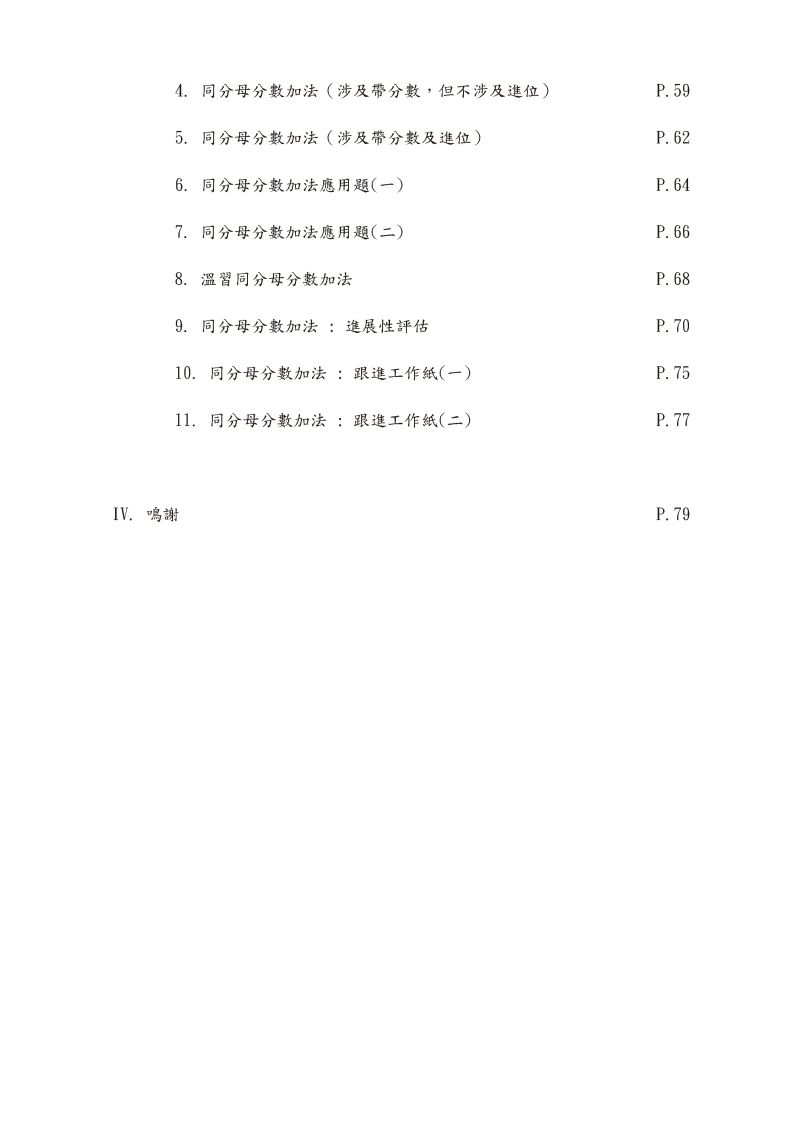 4. 同分母分數加法（涉及帶分數，但不涉及進位） P.59

5. 同分母分數加法（涉及帶分數及進位） P.62

6. 同分母分數加法應用題(一) P.64

7. 同分母分數加法應用題(二) P.66

8. 溫習同分母分數加法 P.68

9. 同分母分數加法 ： 進展性評估 P.70

10. 同分母分數加法 ： 跟進工作紙(一) P.75

11. 同分母分數加法 ： 跟進工作紙(二) P.77

IV. 鳴謝 P.79